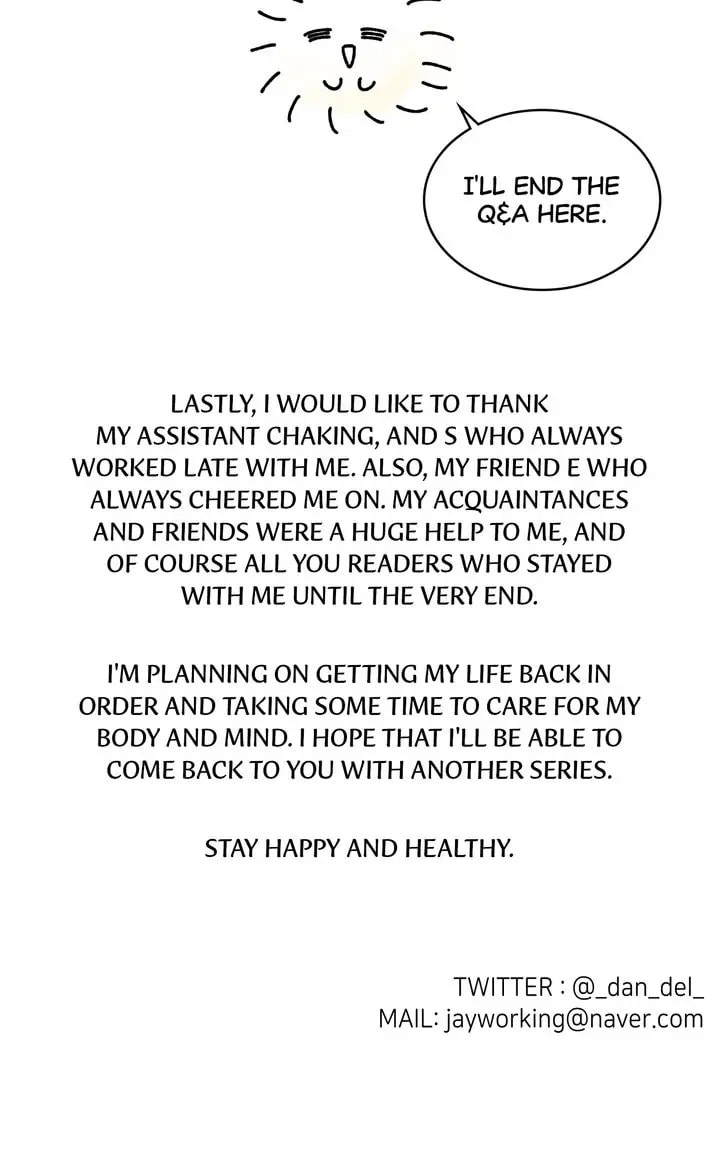 I'LL END THE Q&A HERE.

LASTLY, I WOULD LIKE TO THANK MY ASSISTANT CHAKING, AND S WHO ALWAYS WORKED LATE WITH ME. ALSO, MY FRIEND E WHO ALWAYS CHEERED ME ON. MY ACQUAINTANCES AND FRIENDS WERE A HUGE HELP TO ME, AND OF COURSE ALL YOU READERS WHO STAYED WITH ME UNTIL THE VERY END.

I'M PLANNING ON GETTING MY LIFE BACK IN ORDER AND TAKING SOME TIME TO CARE FOR MY BODY AND MIND. I HOPE THAT I'LL BE ABLE TO COME BACK TO YOU WITH ANOTHER SERIES.

STAY HAPPY AND HEALTHY.

TWITTER : @_dan_del_
MAIL: jayworking@naver.com